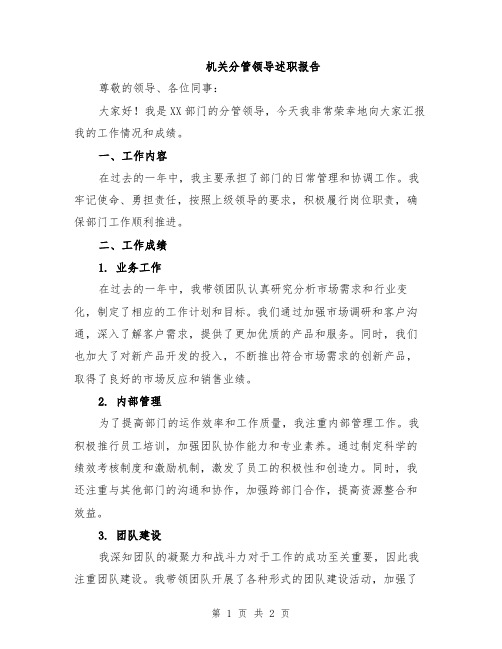 机关分管领导述职报告

尊敬的领导、各位同事：

大家好！我是XX部门的分管领导，今天我非常荣幸地向大家汇报我的工作情况和成绩。

一、工作内容

在过去的一年中，我主要承担了部门的日常管理和协调工作。我牢记使命、勇担责任，按照上级领导的要求，积极履行岗位职责，确保部门工作顺利推进。

二、工作成绩

1. 业务工作

在过去的一年中，我带领团队认真研究分析市场需求和行业变化，制定了相应的工作计划和目标。我们通过加强市场调研和客户沟通，深入了解客户需求，提供了更加优质的产品和服务。同时，我们也加大了对新产品开发的投入，不断推出符合市场需求的创新产品，取得了良好的市场反应和销售业绩。

2. 内部管理

为了提高部门的运作效率和工作质量，我注重内部管理工作。我积极推行员工培训，加强团队协作能力和专业素养。通过制定科学的绩效考核制度和激励机制，激发了员工的积极性和创造力。同时，我还注重与其他部门的沟通和协作，加强跨部门合作，提高资源整合和效益。

3. 团队建设

我深知团队的凝聚力和战斗力对于工作的成功至关重要，因此我注重团队建设。我带领团队开展了各种形式的团队建设活动，加强了

第 1 页 共 2 页